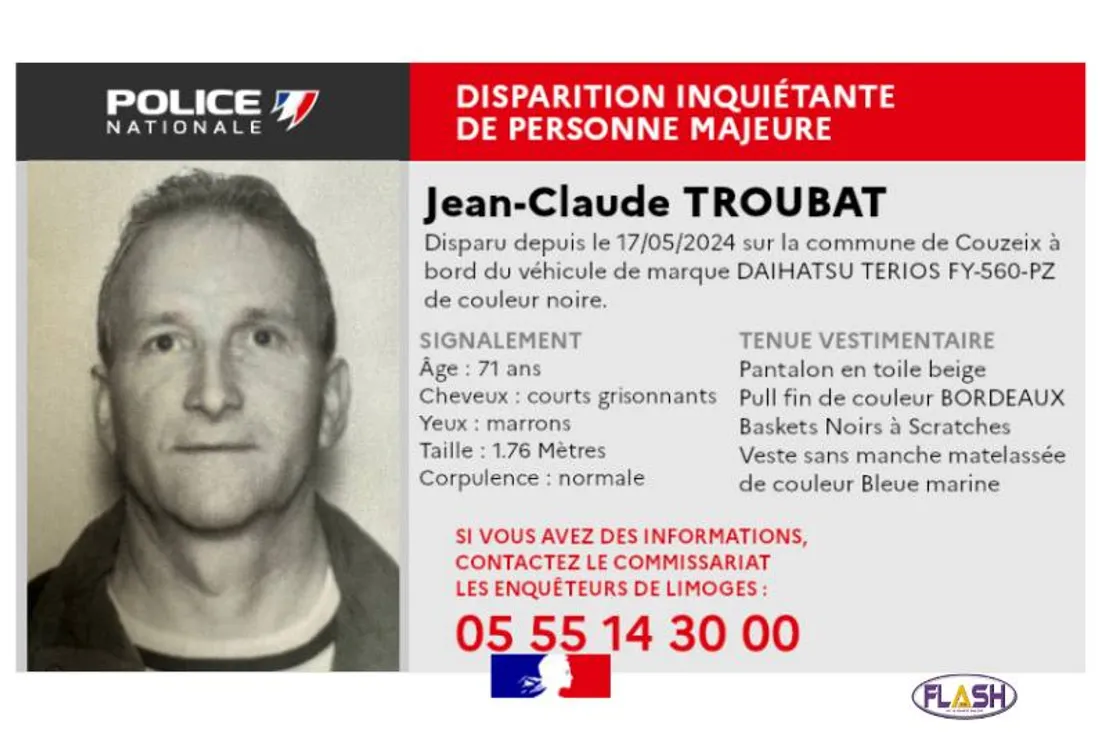 POLICE
NATIONALE

DISPARITION INQUIÉTANTE
DE PERSONNE MAJEURE

Jean-Claude TROUBAT

Disparu depuis le 17/05/2024 sur la commune de Couzeix à bord du véhicule de marque DAIHATSU TERIOS FY-560-PZ de couleur noire.

SIGNALEMENT
Âge : 71 ans
Cheveux : courts grisonnants
Yeux : marrons
Taille : 1.76 Mètres
Corpulence : normale

TENUE VESTIMENTAIRE
Pantalon en toile beige
Pull fin de couleur BORDEAUX
Baskets Noirs à Scratches
Veste sans manche matelassée de couleur Bleue marine

SI VOUS AVEZ DES INFORMATIONS,
CONTACTEZ LE COMMISSARIAT
LES ENQUÊTEURS DE LIMOGES :
05 55 14 30 00

FLASH